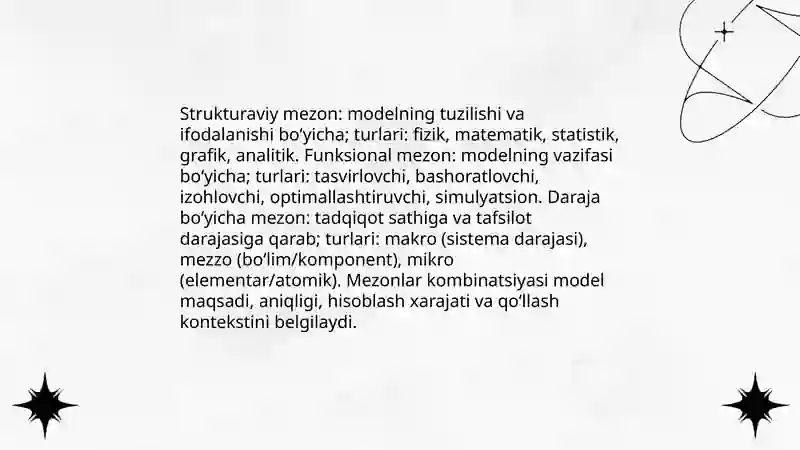 Strukturaviy mezon: modelning tuzilishi va ifodalanishi bo‘yicha; turlari: fizik, matematik, statistik, grafik, analitik. Funksional mezon: modelning vazifasi bo‘yicha; turlari: tasvirlovchi, bashoratlovchi, izohlovchi, optimallashtiruvchi, simulyatsion. Daraja bo‘yicha mezon: tadqiqot sathiga va tafsilot darajasiga qarab; turlari: makro (sistema darajasi), mezzo (bo‘lim/komponent), mikro (elementar/atomik). Mezonlar kombinatsiyasi model maqsadi, aniqligi, hisoblash xarajati va qo‘llash kontekstini belgilaydi.